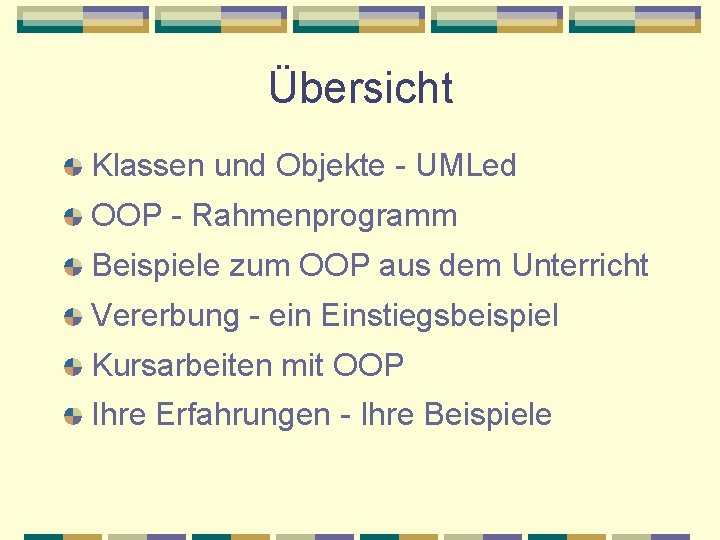 Übersicht

Klassen und Objekte - UMLed

OOP - Rahmenprogramm

Beispiele zum OOP aus dem Unterricht

Vererbung - ein Einstiegsbeispiel

Kursarbeiten mit OOP

Ihre Erfahrungen - Ihre Beispiele